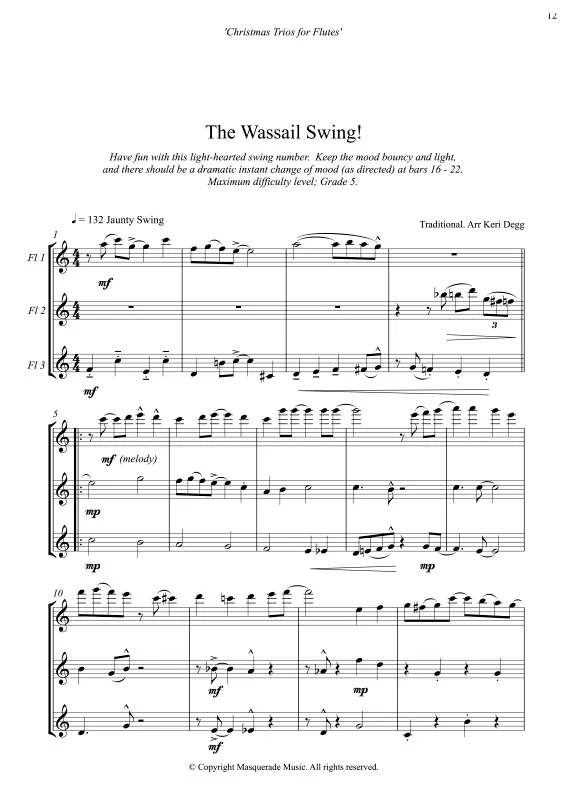 12

'Christmas Trios for Flutes'

The Wassail Swing!

Have fun with this light-hearted swing number. Keep the mood bouncy and light, and there should be a dramatic instant change of mood (as directed) at bars 16 - 22. Maximum difficulty level; Grade 5.

♩= 132 Jaunty Swing

Traditional. Arr Keri Degg

1

Fl 1

mf

Fl 2

3

Fl 3

mf

5

mf (melody)

mp

mp

mp

10

mf

mp

mf

© Copyright Masquerade Music. All rights reserved.